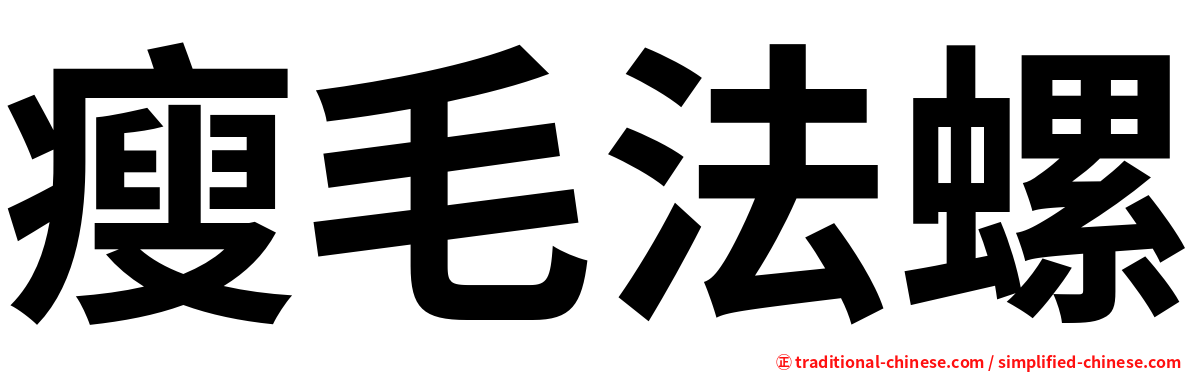 瘦毛法螺

正 traditional-chinese.com / simplified-chinese.com